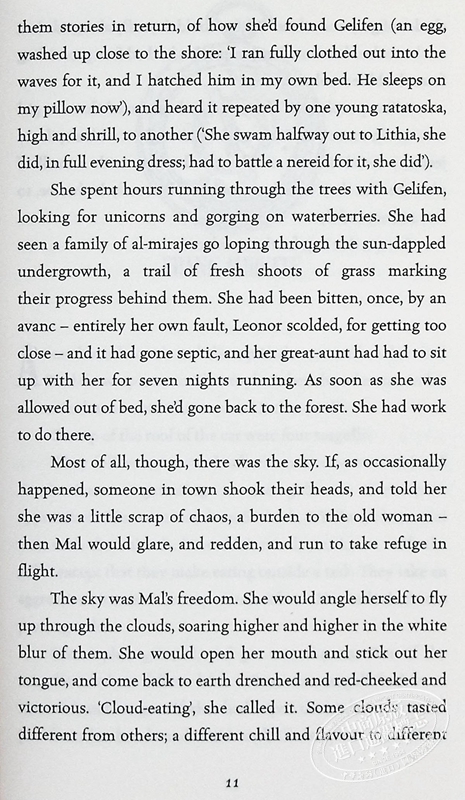 them stories in return, of how she'd found Gelifen (an egg, washed up close to the shore: 'I ran fully clothed out into the waves for it, and I hatched him in my own bed. He sleeps on my pillow now'), and heard it repeated by one young ratatoska, high and shrill, to another ('She swam halfway out to Lithia, she did, in full evening dress; had to battle a nereid for it, she did').

She spent hours running through the trees with Gelifen, looking for unicorns and gorging on waterberries. She had seen a family of al-mirajes go loping through the sun-dappled undergrowth, a trail of fresh shoots of grass marking their progress behind them. She had been bitten, once, by an avanc – entirely her own fault, Leonor scolded, for getting too close – and it had gone septic, and her great-aunt had had to sit up with her for seven nights running. As soon as she was allowed out of bed, she'd gone back to the forest. She had work to do there.

Most of all, though, there was the sky. If, as occasionally happened, someone in town shook their heads, and told her she was a little scrap of chaos, a burden to the old woman – then Mal would glare, and redden, and run to take refuge in flight.

The sky was Mal's freedom. She would angle herself to fly up through the clouds, soaring higher and higher in the white blur of them. She would open her mouth and stick out her tongue, and come back to earth drenched and red-cheeked and victorious. 'Cloud-eating', she called it. Some clouds tasted different from others; a different chill and flavour to different

11